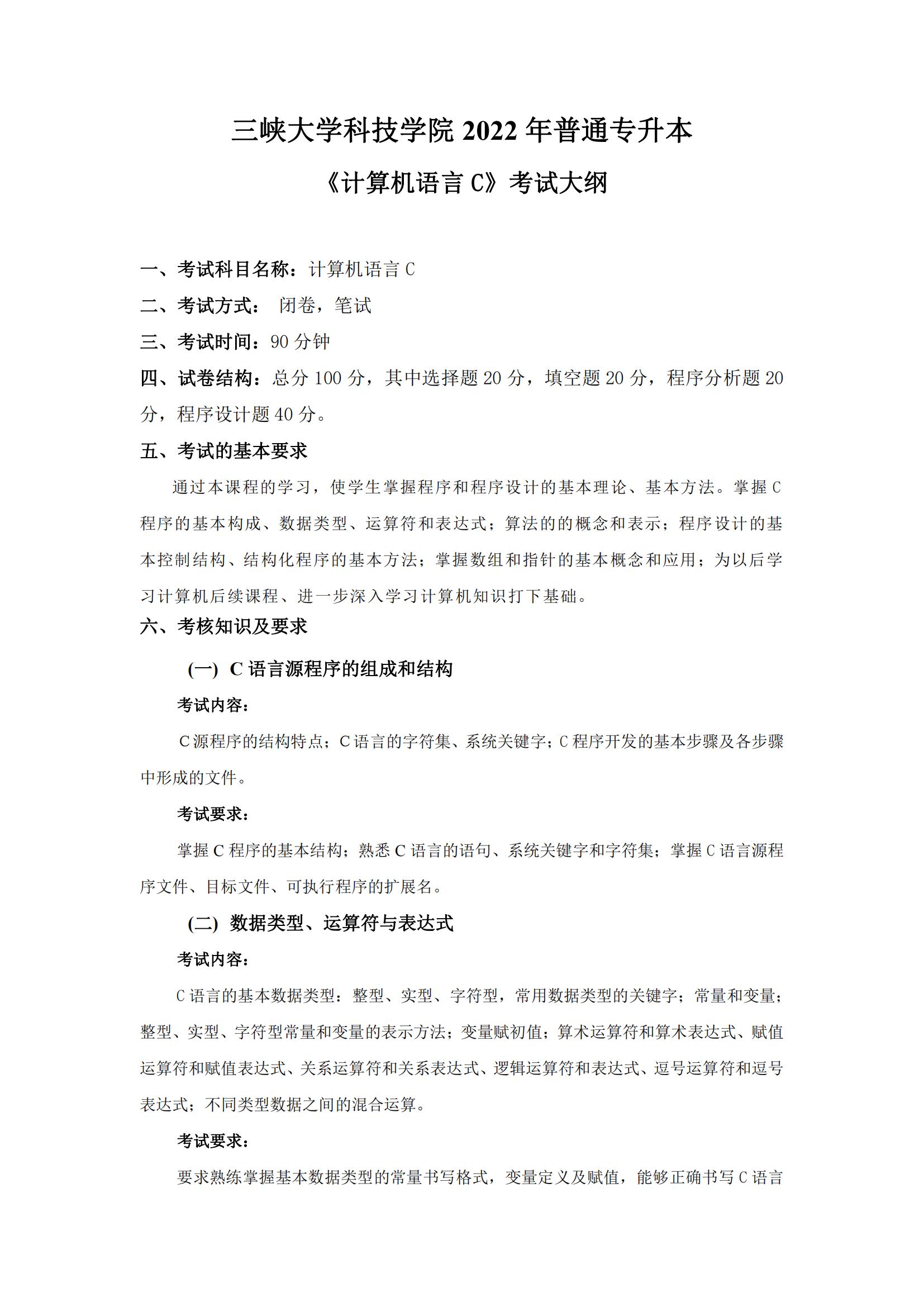 三峡大学科技学院 2022 年普通专升本

《计算机语言 C》考试大纲

一、考试科目名称：计算机语言 C

二、考试方式： 闭卷，笔试

三、考试时间：90 分钟

四、试卷结构：总分 100 分，其中选择题 20 分，填空题 20 分，程序分析题 20 分，程序设计题 40 分。

五、考试的基本要求

通过本课程的学习，使学生掌握程序和程序设计的基本理论、基本方法。掌握 C 程序的基本构成、数据类型、运算符和表达式；算法的的概念和表示；程序设计的基本控制结构、结构化程序的基本方法；掌握数组和指针的基本概念和应用；为以后学习计算机后续课程、进一步深入学习计算机知识打下基础。

六、考核知识及要求

(一) C 语言源程序的组成和结构

考试内容：

C 源程序的结构特点；C 语言的字符集、系统关键字；C 程序开发的基本步骤及各步骤中形成的文件。

考试要求：

掌握 C 程序的基本结构；熟悉 C 语言的语句、系统关键字和字符集；掌握 C 语言源程序文件、目标文件、可执行程序的扩展名。

(二) 数据类型、运算符与表达式

考试内容：

C 语言的基本数据类型：整型、实型、字符型，常用数据类型的关键字；常量和变量；整型、实型、字符型常量和变量的表示方法；变量赋初值；算术运算符和算术表达式、赋值运算符和赋值表达式、关系运算符和关系表达式、逻辑运算符和表达式、逗号运算符和逗号表达式；不同类型数据之间的混合运算。

考试要求：

要求熟练掌握基本数据类型的常量书写格式，变量定义及赋值，能够正确书写 C 语言